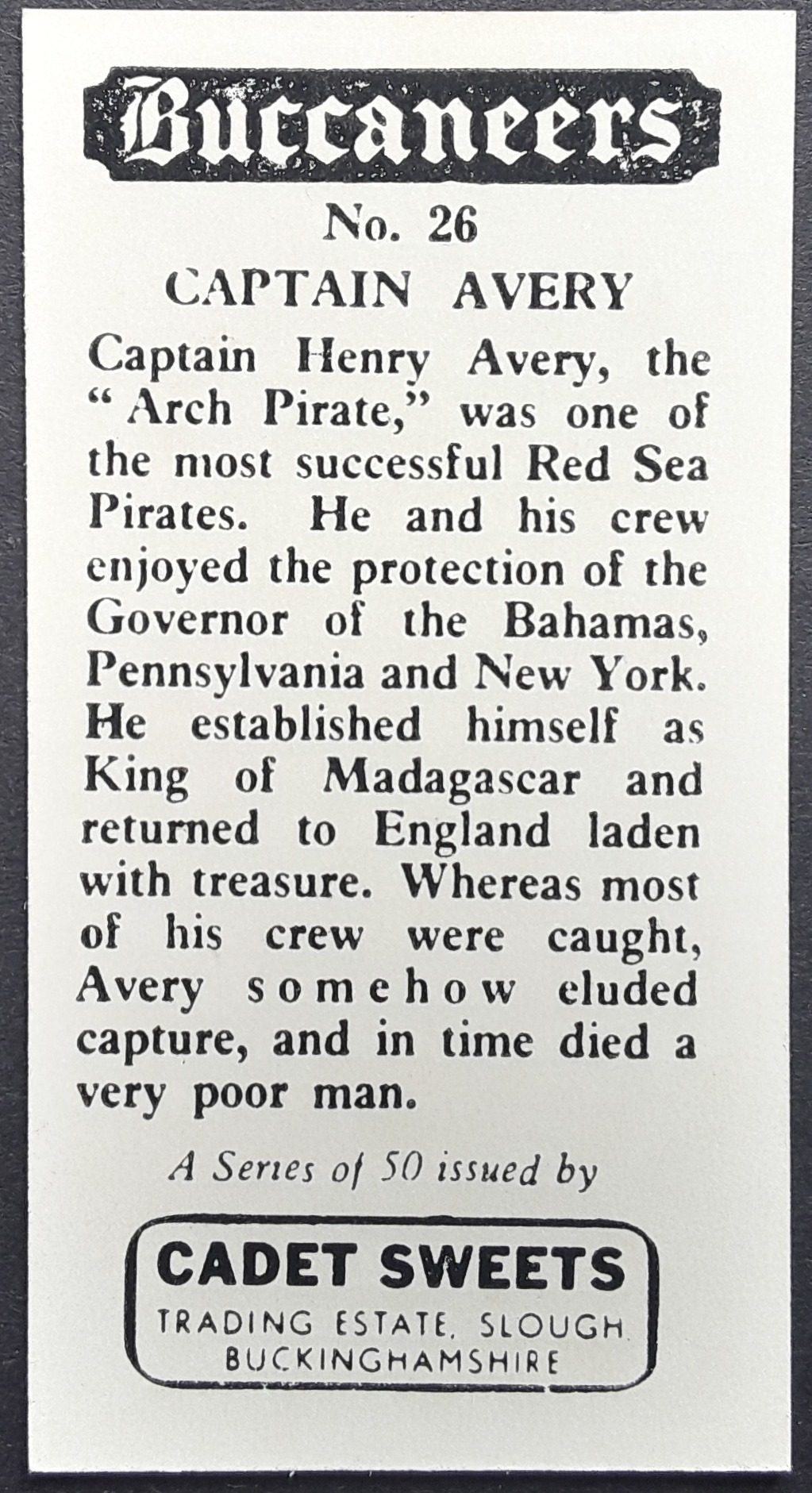 Buccaneers

No. 26

CAPTAIN AVERY

Captain Henry Avery, the "Arch Pirate," was one of the most successful Red Sea Pirates. He and his crew enjoyed the protection of the Governor of the Bahamas, Pennsylvania and New York. He established himself as King of Madagascar and returned to England laden with treasure. Whereas most of his crew were caught, Avery somehow eluded capture, and in time died a very poor man.

A Series of 50 issued by

CADET SWEETS
TRADING ESTATE, SLOUGH
BUCKINGHAMSHIRE